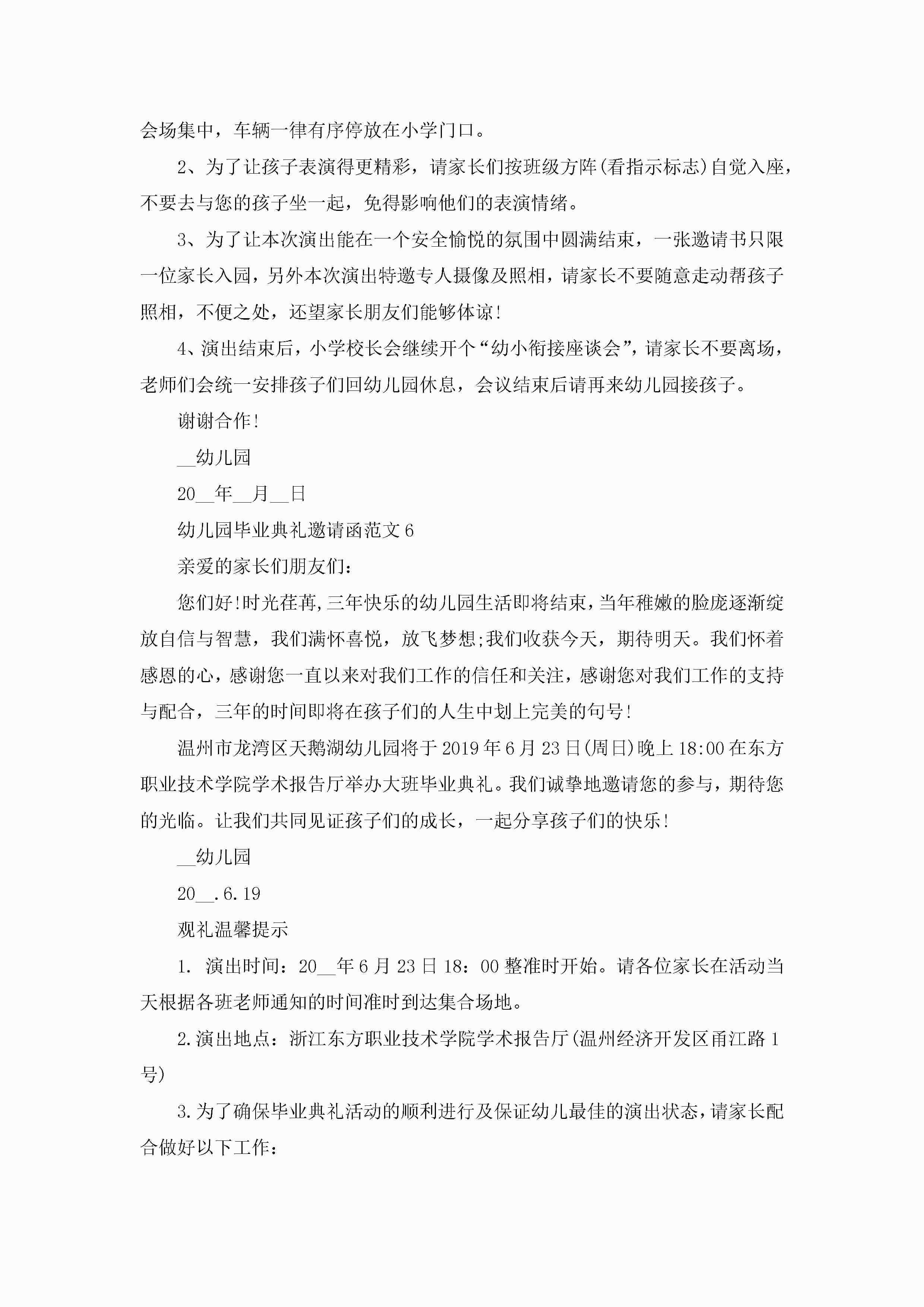 会场集中，车辆一律有序停放在小学门口。

2、为了让孩子表演得更精彩，请家长们按班级方阵(看指示标志)自觉入座，不要去与您的孩子坐一起，免得影响他们的表演情绪。

3、为了让本次演出能在一个安全愉悦的氛围中圆满结束，一张邀请书只限一位家长入园，另外本次演出特邀专人摄像及照相，请家长不要随意走动帮孩子照相，不便之处，还望家长朋友们能够体谅!

4、演出结束后，小学校长会继续开个“幼小衔接座谈会”，请家长不要离场，老师们会统一安排孩子们回幼儿园休息，会议结束后请再来幼儿园接孩子。

谢谢合作!

__幼儿园

20__年__月__日

幼儿园毕业典礼邀请函范文6

亲爱的家长们朋友们：

您们好!时光荏苒,三年快乐的幼儿园生活即将结束，当年稚嫩的脸庞逐渐绽放自信与智慧，我们满怀喜悦，放飞梦想;我们收获今天，期待明天。我们怀着感恩的心，感谢您一直以来对我们工作的信任和关注，感谢您对我们工作的支持与配合，三年的时间即将在孩子们的人生中划上完美的句号!

温州市龙湾区天鹅湖幼儿园将于2019年6月23日(周日)晚上18:00在东方职业技术学院学术报告厅举办大班毕业典礼。我们诚挚地邀请您的参与，期待您的光临。让我们共同见证孩子们的成长，一起分享孩子们的快乐!

__幼儿园

20__.6.19

观礼温馨提示

1. 演出时间：20__年6月23日18：00整准时开始。请各位家长在活动当天根据各班老师通知的时间准时到达集合场地。

2.演出地点：浙江东方职业技术学院学术报告厅(温州经济开发区甬江路1号)

3.为了确保毕业典礼活动的顺利进行及保证幼儿最佳的演出状态，请家长配合做好以下工作：